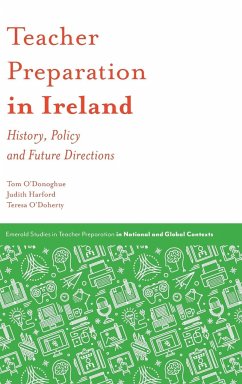 Teacher Preparation in Ireland

History, Policy and Future Directions

Tom O'Donoghue
Judith Harford
Teresa O'Doherty

Emerald Studies in Teacher Preparation in National and Global Contexts